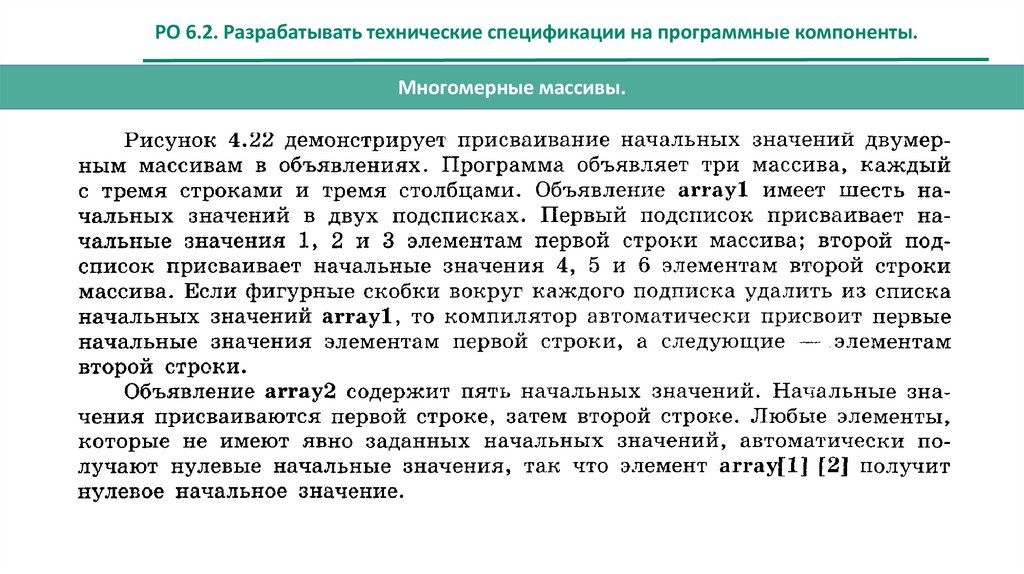 РО 6.2. Разрабатывать технические спецификации на программные компоненты.

Многомерные массивы.

Рисунок 4.22 демонстрирует присваивание начальных значений двумерным массивам в объявлениях. Программа объявляет три массива, каждый с тремя строками и тремя столбцами. Объявление array1 имеет шесть начальных значений в двух подсписках. Первый подсписок присваивает начальные значения 1, 2 и 3 элементам первой строки массива; второй подсписок присваивает начальные значения 4, 5 и 6 элементам второй строки массива. Если фигурные скобки вокруг каждого подписка удалить из списка начальных значений array1, то компилятор автоматически присвоит первые начальные значения элементам первой строки, а следующие — элементам второй строки.

Объявление array2 содержит пять начальных значений. Начальные значения присваиваются первой строке, затем второй строке. Любые элементы, которые не имеют явно заданных начальных значений, автоматически получают нулевые начальные значения, так что элемент array[1] [2] получит нулевое начальное значение.